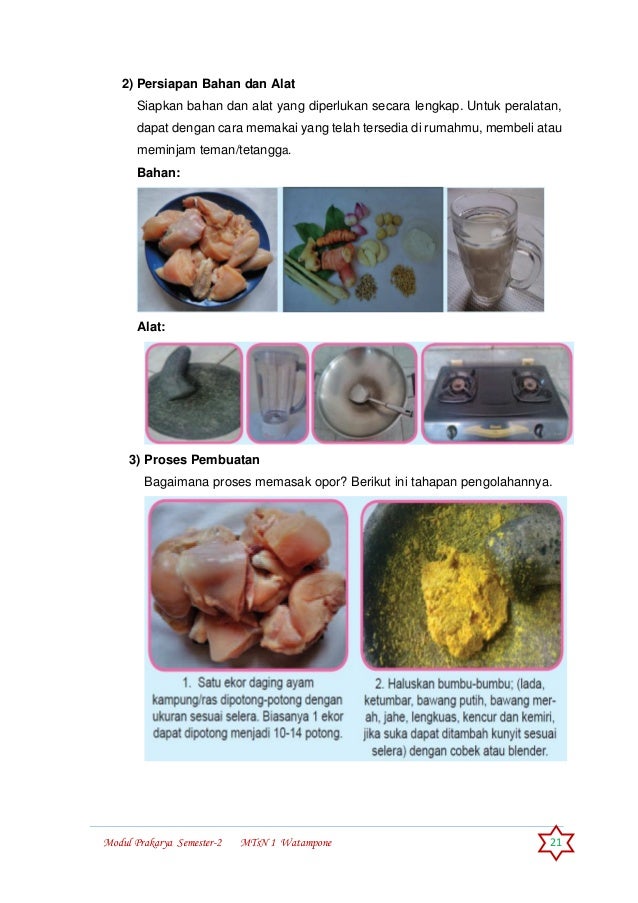 2) Persiapan Bahan dan Alat

Siapkan bahan dan alat yang diperlukan secara lengkap. Untuk peralatan, dapat dengan cara memakai yang telah tersedia di rumahmu, membeli atau meminjam teman/tetangga.

Bahan:

Alat:

3) Proses Pembuatan

Bagaimana proses memasak opor? Berikut ini tahapan pengolahannya.

1. Satu ekor daging ayam kampung/ras dipotong-potong dengan ukuran sesuai selera. Biasanya 1 ekor dapat dipotong menjadi 10-14 potong.

2. Haluskan bumbu-bumbu; (lada, ketumbar, bawang putih, bawang merah, jahe, lengkuas, kencur dan kemiri, jika suka dapat ditambah kunyit sesuai selera) dengan cobek atau blender.

Modul Prakarya Semester-2 MTsN 1 Watampone 21